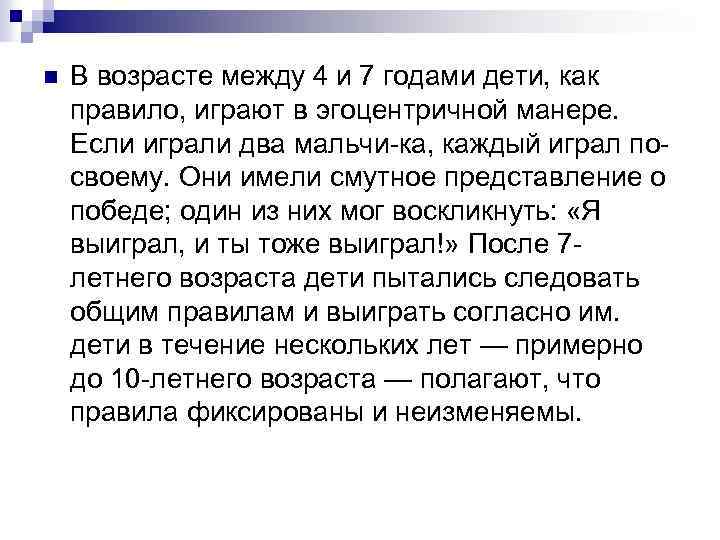 В возрасте между 4 и 7 годами дети, как правило, играют в эгоцентричной манере. Если играли два мальчи-ка, каждый играл по-своему. Они имели смутное представление о победе; один из них мог воскликнуть: «Я выиграл, и ты тоже выиграл!» После 7-летнего возраста дети пытались следовать общим правилам и выиграть согласно им. дети в течение нескольких лет — примерно до 10-летнего возраста — полагают, что правила фиксированы и неизменяемы.